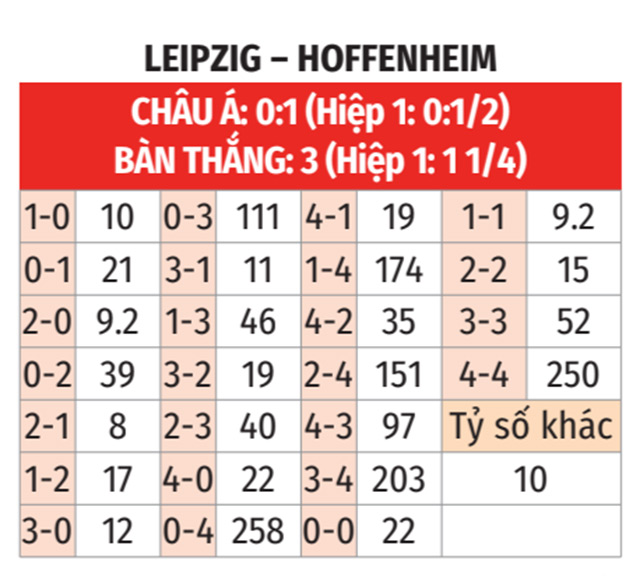 LEIPZIG – HOFFENHEIM

CHÂU Á: 0:1 (Hiệp 1: 0:1/2)
BÀN THẮNG: 3 (Hiệp 1: 1 1/4)

| 1-0 | 10 | 0-3 | 111 | 4-1 | 19 | 1-1 | 9.2 |
|---|---|---|---|---|---|---|---|
| 0-1 | 21 | 3-1 | 11 | 1-4 | 174 | 2-2 | 15 |
| 2-0 | 9.2 | 1-3 | 46 | 4-2 | 35 | 3-3 | 52 |
| 0-2 | 39 | 3-2 | 19 | 2-4 | 151 | 4-4 | 250 |
| 2-1 | 8 | 2-3 | 40 | 4-3 | 97 | Tỷ số khác | |
| 1-2 | 17 | 4-0 | 22 | 3-4 | 203 | 10 | |
| 3-0 | 12 | 0-4 | 258 | 0-0 | 22 | | |